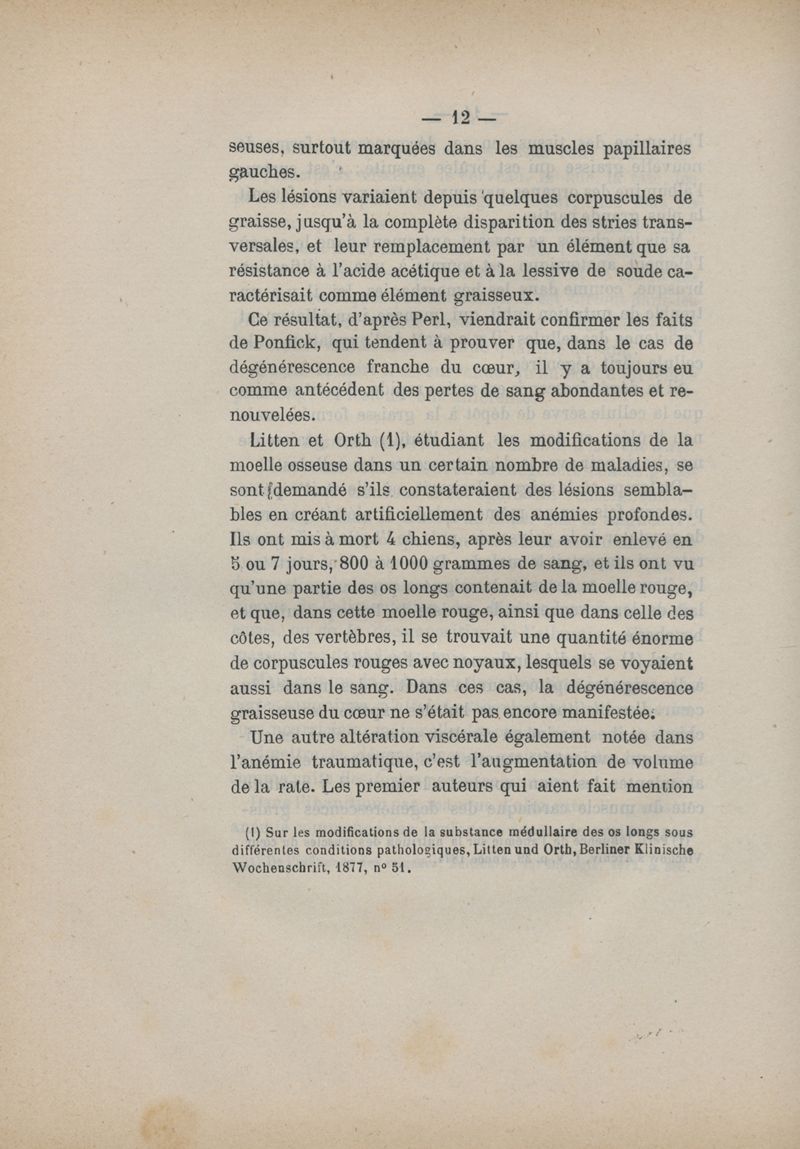 — 12 —

seuses, surtout marquées dans les muscles papillaires gauches.

Les lésions variaient depuis quelques corpuscules de graisse, jusqu'à la complète disparition des stries transversales, et leur remplacement par un élément que sa résistance à l'acide acétique et à la lessive de soude caractérisait comme élément graisseux.

Ce résultat, d'après Perl, viendrait confirmer les faits de Ponfick, qui tendent à prouver que, dans le cas de dégénérescence franche du cœur, il y a toujours eu comme antécédent des pertes de sang abondantes et renouvelées.

Litten et Orth (1), étudiant les modifications de la moelle osseuse dans un certain nombre de maladies, se sont demandé s'ils constateraient des lésions semblables en créant artificiellement des anémies profondes. Ils ont mis à mort 4 chiens, après leur avoir enlevé en 5 ou 7 jours, 800 à 1000 grammes de sang, et ils ont vu qu'une partie des os longs contenait de la moelle rouge, et que, dans cette moelle rouge, ainsi que dans celle des côtes, des vertèbres, il se trouvait une quantité énorme de corpuscules rouges avec noyaux, lesquels se voyaient aussi dans le sang. Dans ces cas, la dégénérescence graisseuse du cœur ne s'était pas encore manifestée.

Une autre altération viscérale également notée dans l'anémie traumatique, c'est l'augmentation de volume de la rate. Les premier auteurs qui aient fait mention

(1) Sur les modifications de la substance médullaire des os longs sous différentes conditions pathologiques, Litten und Orth, Berliner Klinische Wochenschrift, 1877, n° 51.